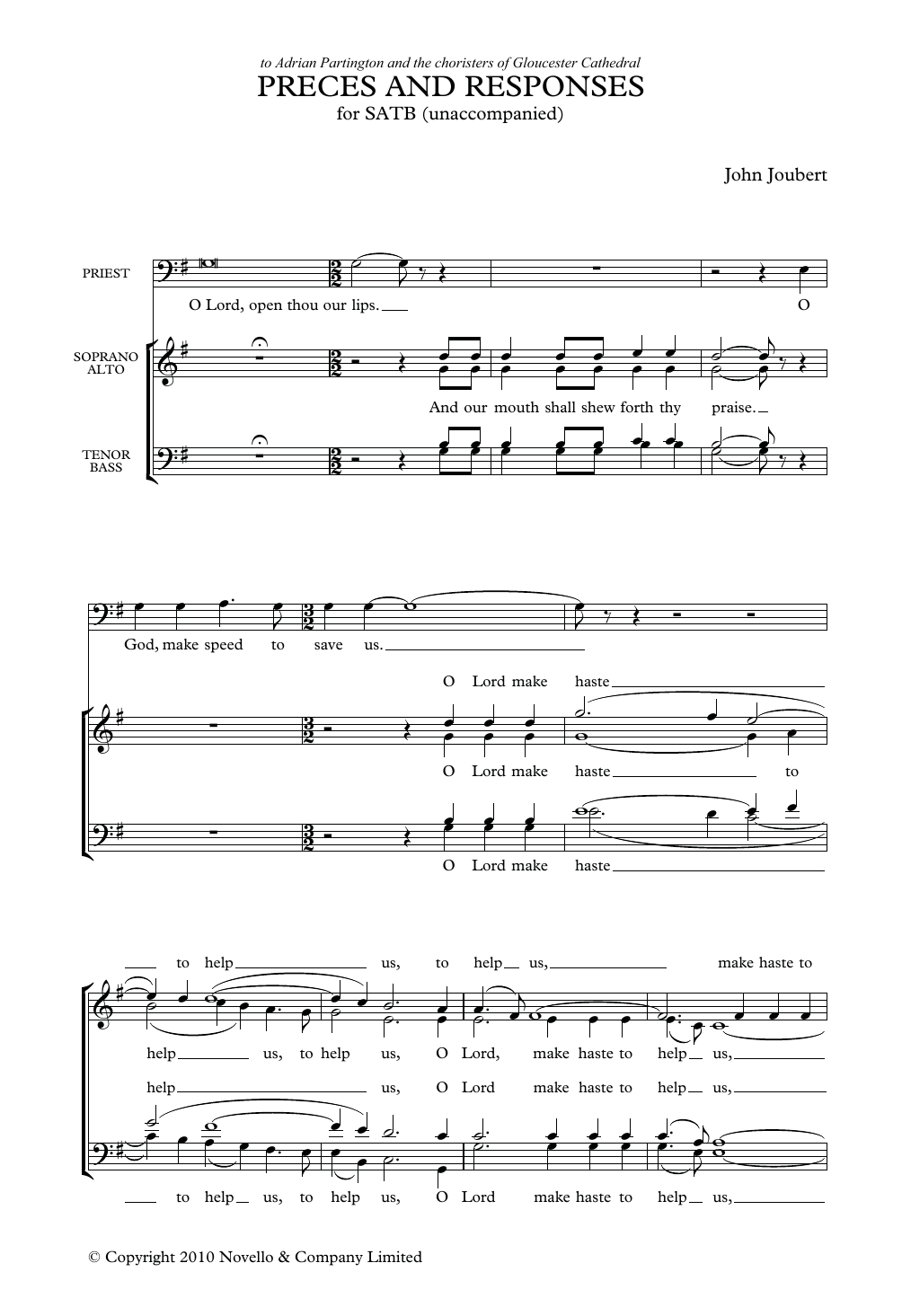 to Adrian Partington and the choristers of Gloucester Cathedral

PRECES AND RESPONSES

for SATB (unaccompanied)

John Joubert

PRIEST

O Lord, open thou our lips. O

SOPRANO ALTO

And our mouth shall shew forth thy praise.

TENOR BASS

God, make speed to save us.

O Lord make haste

O Lord make haste to

O Lord make haste

to help us, to help us, make haste to

help us, to help us, O Lord, make haste to help us,

help us, O Lord make haste to help us,

to help us, to help us, O Lord make haste to help us,

© Copyright 2010 Novello & Company Limited